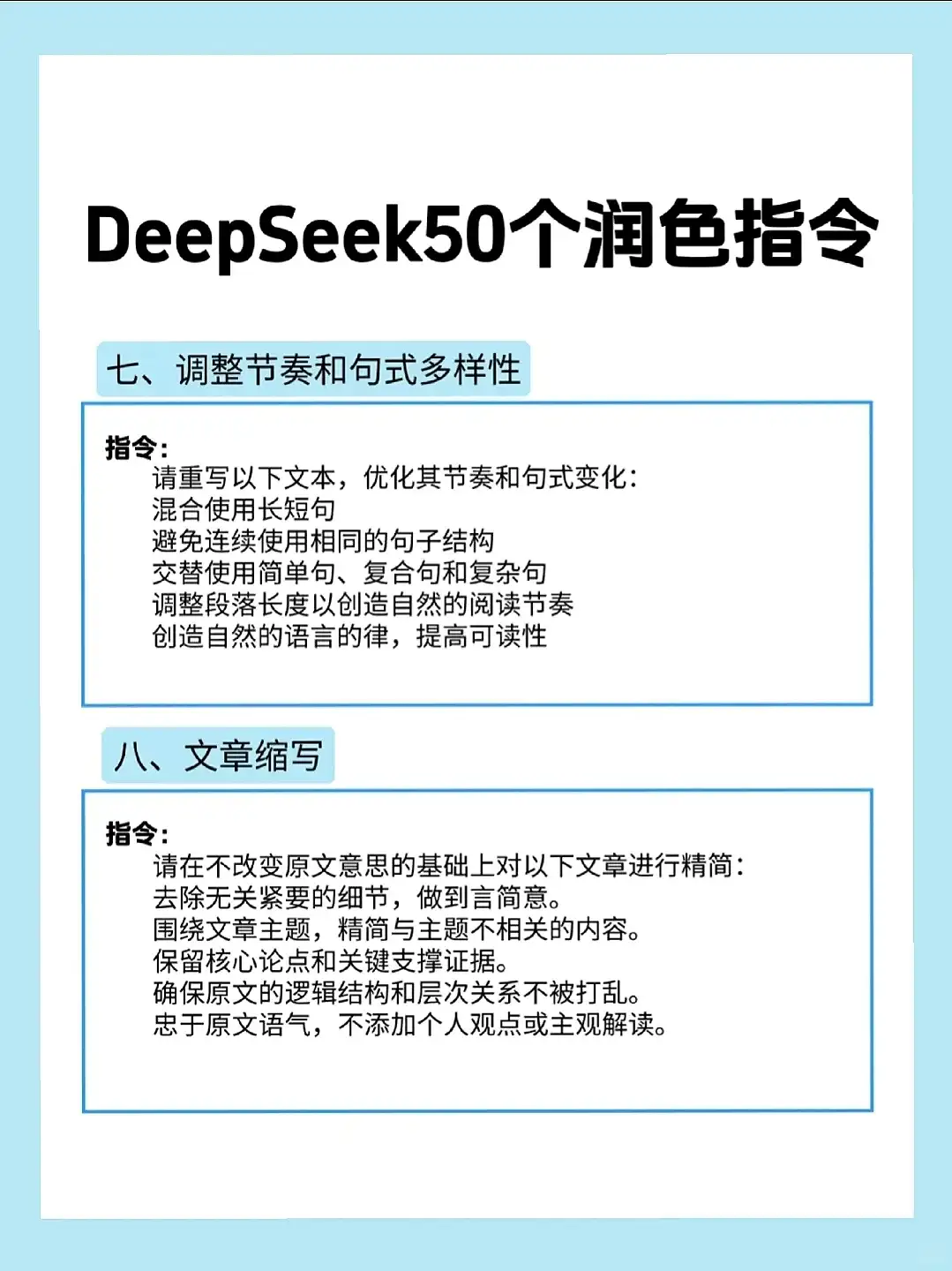 DeepSeek50个润色指令

七、调整节奏和句式多样性

指令：
请重写以下文本，优化其节奏和句式变化：
混合使用长短句
避免连续使用相同的句子结构
交替使用简单句、复合句和复杂句
调整段落长度以创造自然的阅读节奏
创造自然的语言的律，提高可读性

八、文章缩写

指令：
请在不改变原文意思的基础上对以下文章进行精简：
去除无关紧要的细节，做到言简意。
围绕文章主题，精简与主题不相关的内容。
保留核心论点和关键支撑证据。
确保原文的逻辑结构和层次关系不被打乱。
忠于原文语气，不添加个人观点或主观解读。